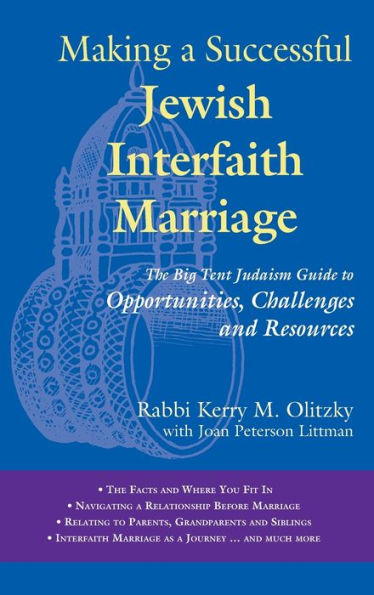 Making a Successful
Jewish
Interfaith
Marriage

The Big Tent Judaism Guide to
Opportunities, Challenges and Resources

Rabbi Kerry M. Olitzky
with Joan Peterson Littman

• The Facts and Where You Fit In
• Navigating a Relationship Before Marriage
• Relating to Parents, Grandparents and Siblings
• Interfaith Marriage as a Journey … and much more